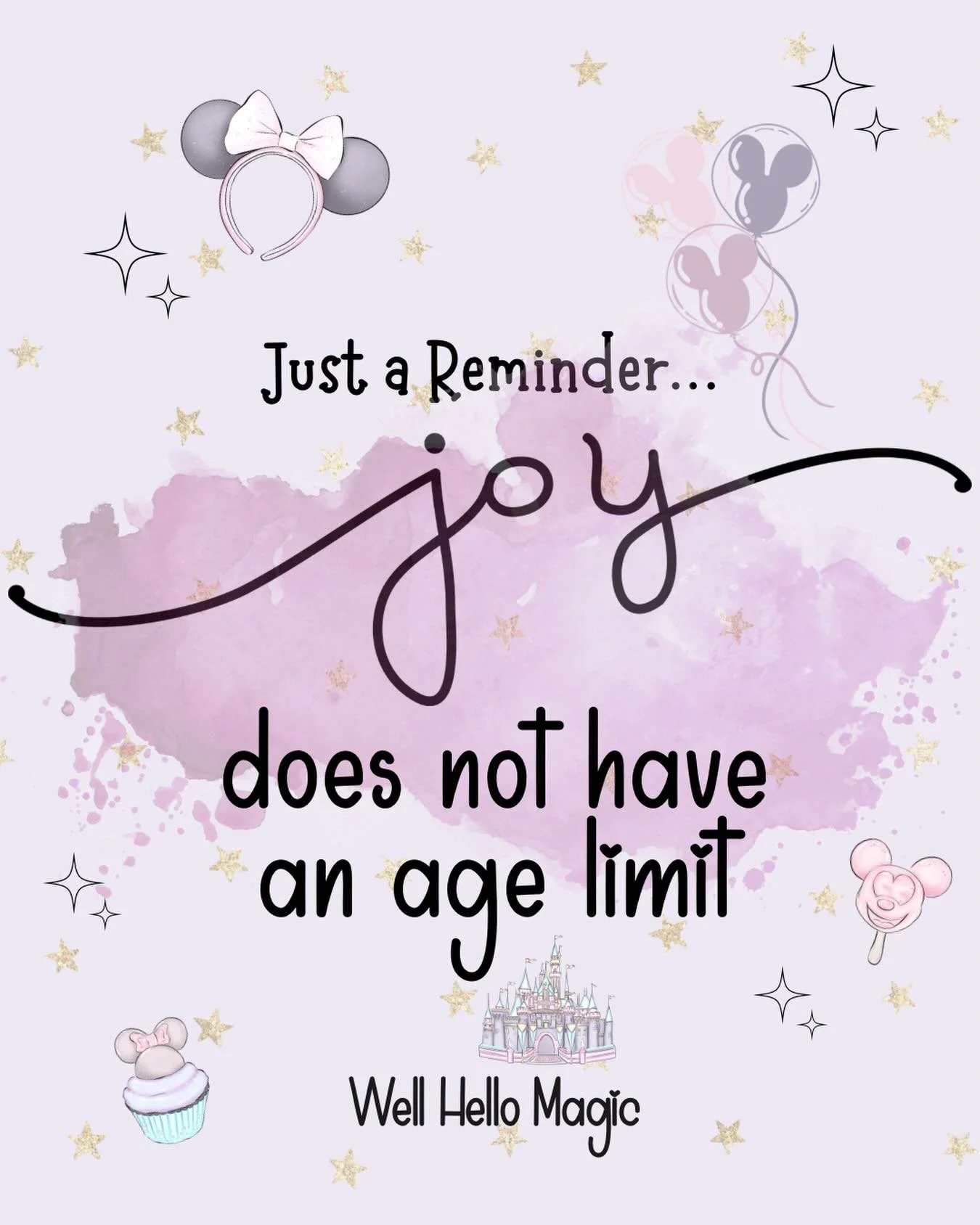 Just a Reminder...

joy

does not have an age limit

Well Hello Magic